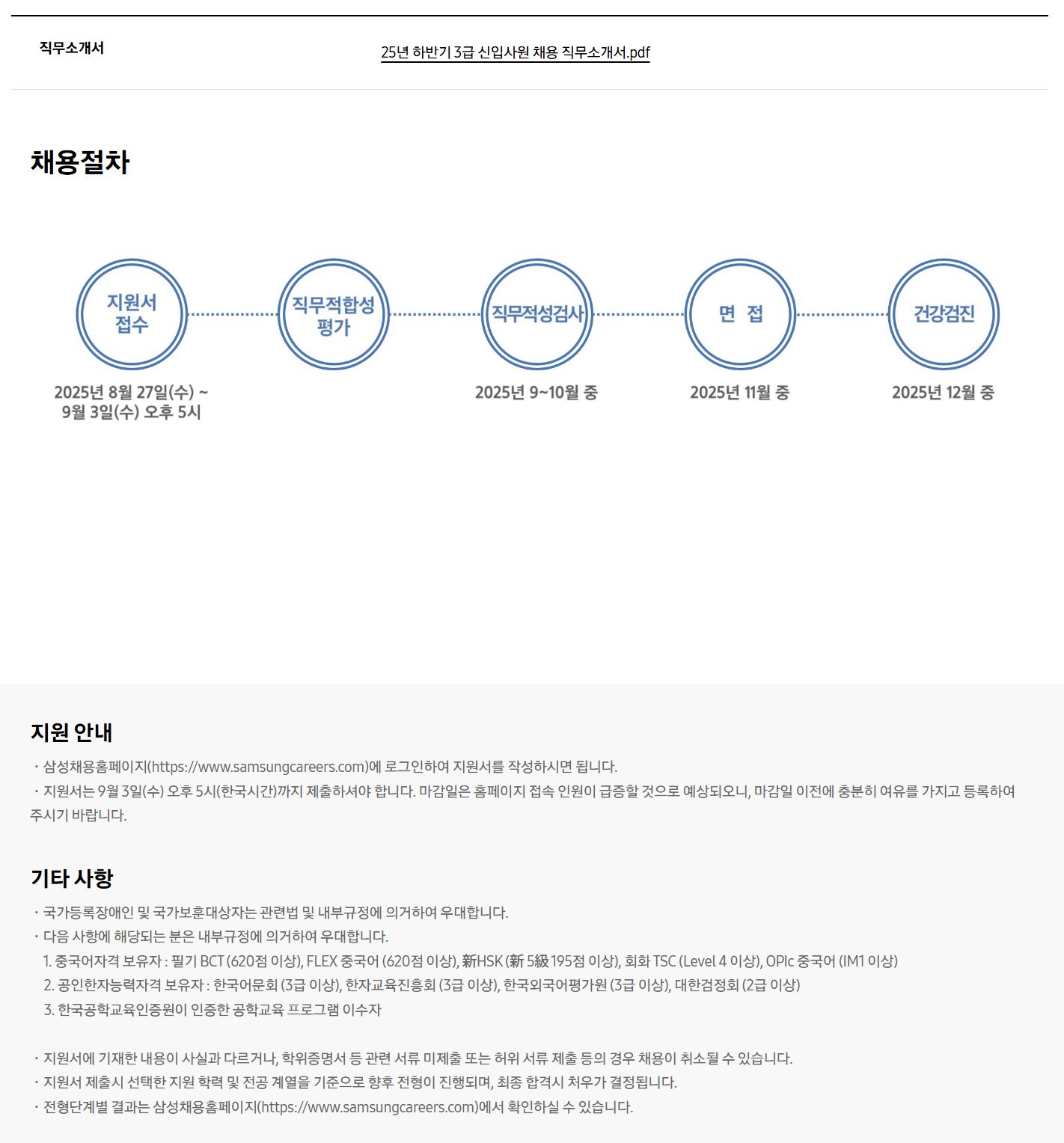 직무소개서

25년 하반기 3급 신입사원 채용 직무소개서.pdf

채용절차

지원서 접수

2025년 8월 27일(수) ~ 9월 3일(수) 오후 5시

직무적합성 평가

직무적성검사

2025년 9~10월 중

면 접

2025년 11월 중

건강검진

2025년 12월 중

지원 안내

・삼성채용홈페이지(https://www.samsungcareers.com)에 로그인하여 지원서를 작성하시면 됩니다.

・지원서는 9월 3일(수) 오후 5시(한국시간)까지 제출하셔야 합니다. 마감일은 홈페이지 접속 인원이 급증할 것으로 예상되오니, 마감일 이전에 충분히 여유를 가지고 등록하여 주시기 바랍니다.

기타 사항

・국가등록장애인 및 국가보훈대상자는 관련법 및 내부규정에 의거하여 우대합니다.

・다음 사항에 해당되는 분은 내부규정에 의거하여 우대합니다.

1. 중국어자격 보유자 : 필기 BCT (620점 이상), FLEX 중국어 (620점 이상), 新HSK (新 5級 195점 이상), 회화 TSC (Level 4 이상), OPIc 중국어 (IM1 이상)

2. 공인한자능력자격 보유자 : 한국어문회 (3급 이상), 한자교육진흥회 (3급 이상), 한국외국어평가원 (3급 이상), 대한검정회 (2급 이상)

3. 한국공학교육인증원이 인증한 공학교육 프로그램 이수자

・지원서에 기재한 내용이 사실과 다르거나, 학위증명서 등 관련 서류 미제출 또는 허위 서류 제출 등의 경우 채용이 취소될 수 있습니다.

・지원서 제출시 선택한 지원 학력 및 전공 계열을 기준으로 향후 전형이 진행되며, 최종 합격시 처우가 결정됩니다.

・전형단계별 결과는 삼성채용홈페이지(https://www.samsungcareers.com)에서 확인하실 수 있습니다.